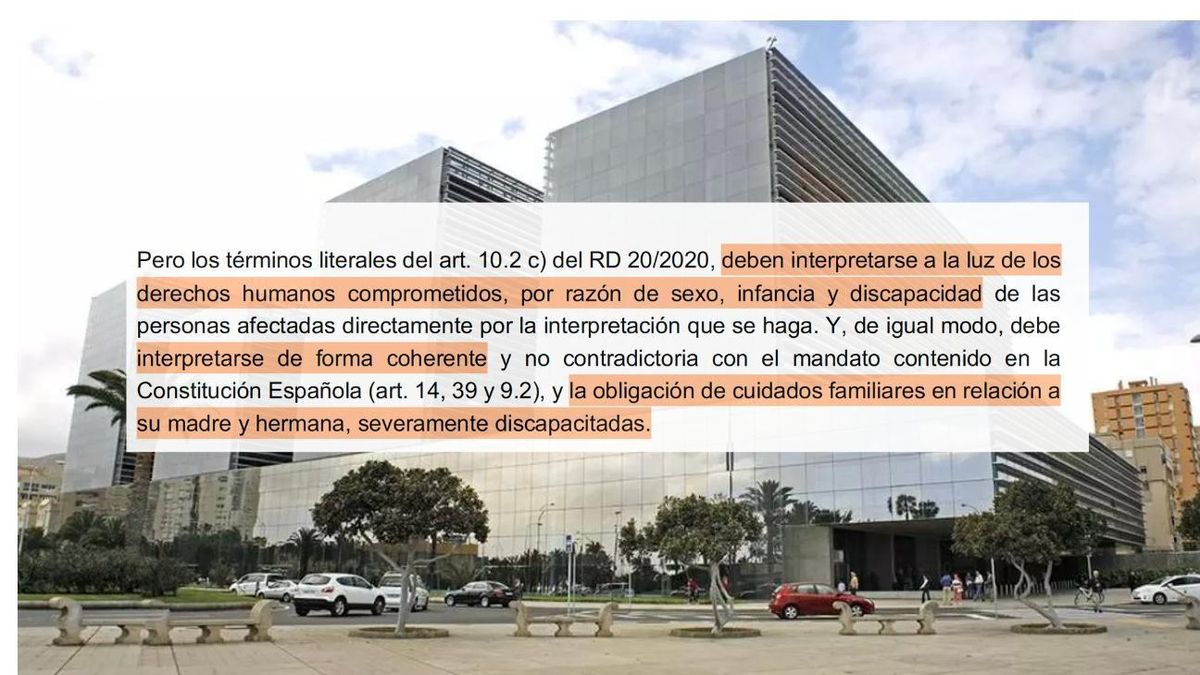 Pero los términos literales del art. 10.2 c) del RD 20/2020, deben interpretarse a la luz de los derechos humanos comprometidos, por razón de sexo, infancia y discapacidad de las personas afectadas directamente por la interpretación que se haga. Y, de igual modo, debe interpretarse de forma coherente y no contradictoria con el mandato contenido en la Constitución Española (art. 14, 39 y 9.2), y la obligación de cuidados familiares en relación a su madre y hermana, severamente discapacitadas.